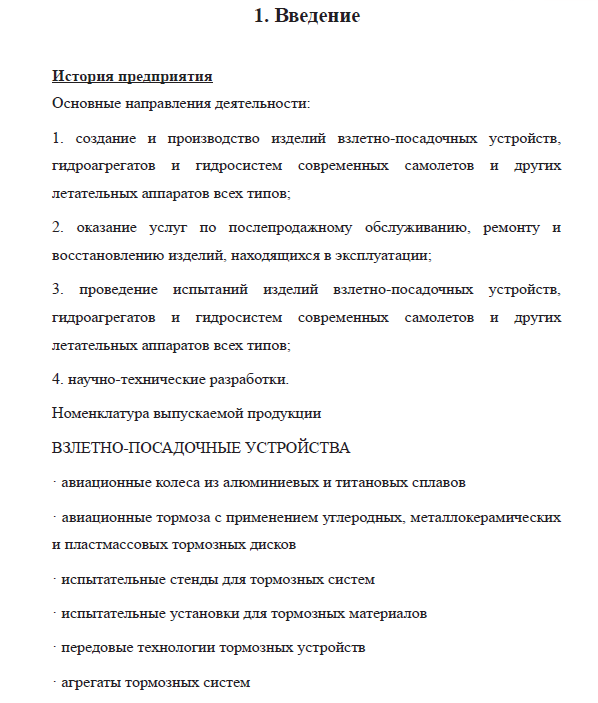 1. Введение

История предприятия

Основные направления деятельности:

1. создание и производство изделий взлетно-посадочных устройств, гидроагрегатов и гидросистем современных самолетов и других летательных аппаратов всех типов;

2. оказание услуг по послепродажному обслуживанию, ремонту и восстановлению изделий, находящихся в эксплуатации;

3. проведение испытаний изделий взлетно-посадочных устройств, гидроагрегатов и гидросистем современных самолетов и других летательных аппаратов всех типов;

4. научно-технические разработки.

Номенклатура выпускаемой продукции

ВЗЛЕТНО-ПОСАДОЧНЫЕ УСТРОЙСТВА

· авиационные колеса из алюминиевых и титановых сплавов

· авиационные тормоза с применением углеродных, металлокерамических и пластмассовых тормозных дисков

· испытательные стенды для тормозных систем

· испытательные установки для тормозных материалов

· передовые технологии тормозных устройств

· агрегаты тормозных систем